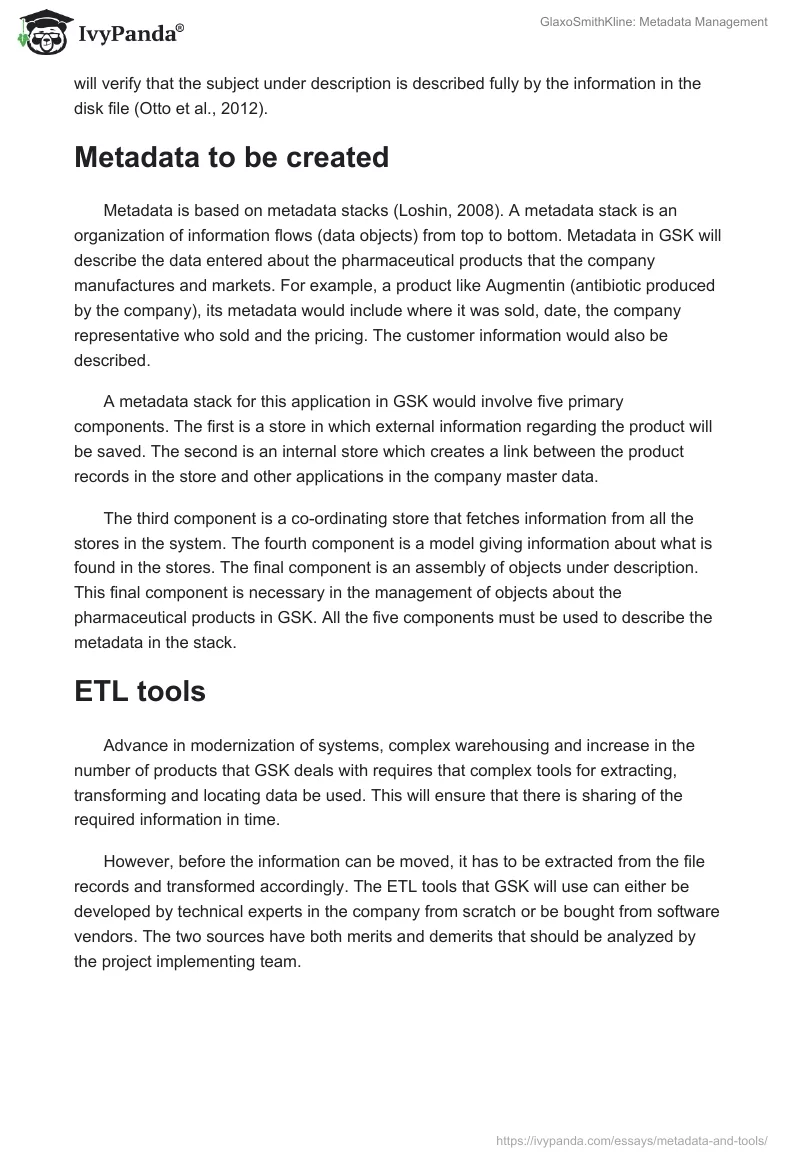 IvyPanda®

GlaxoSmithKline: Metadata Management

will verify that the subject under description is described fully by the information in the disk file (Otto et al., 2012).

Metadata to be created

Metadata is based on metadata stacks (Loshin, 2008). A metadata stack is an organization of information flows (data objects) from top to bottom. Metadata in GSK will describe the data entered about the pharmaceutical products that the company manufactures and markets. For example, a product like Augmentin (antibiotic produced by the company), its metadata would include where it was sold, date, the company representative who sold and the pricing. The customer information would also be described.

A metadata stack for this application in GSK would involve five primary components. The first is a store in which external information regarding the product will be saved. The second is an internal store which creates a link between the product records in the store and other applications in the company master data.

The third component is a co-ordinating store that fetches information from all the stores in the system. The fourth component is a model giving information about what is found in the stores. The final component is an assembly of objects under description. This final component is necessary in the management of objects about the pharmaceutical products in GSK. All the five components must be used to describe the metadata in the stack.

ETL tools

Advance in modernization of systems, complex warehousing and increase in the number of products that GSK deals with requires that complex tools for extracting, transforming and locating data be used. This will ensure that there is sharing of the required information in time.

However, before the information can be moved, it has to be extracted from the file records and transformed accordingly. The ETL tools that GSK will use can either be developed by technical experts in the company from scratch or be bought from software vendors. The two sources have both merits and demerits that should be analyzed by the project implementing team.

https://ivypanda.com/essays/metadata-and-tools/